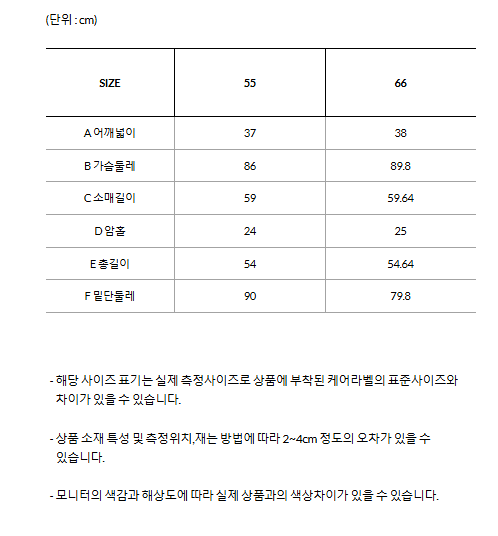 (단위 : cm)

| SIZE | 55 | 66 |
|---|---|---|
| A 어깨넓이 | 37 | 38 |
| B 가슴둘레 | 86 | 89.8 |
| C 소매길이 | 59 | 59.64 |
| D 암홀 | 24 | 25 |
| E 총길이 | 54 | 54.64 |
| F 밑단둘레 | 90 | 79.8 |

- 해당 사이즈 표기는 실제 측정사이즈로 상품에 부착된 케어라벨의 표준사이즈와 차이가 있을 수 있습니다.

- 상품 소재 특성 및 측정위치,재는 방법에 따라 2~4cm 정도의 오차가 있을 수 있습니다.

- 모니터의 색감과 해상도에 따라 실제 상품과의 색상차이가 있을 수 있습니다.